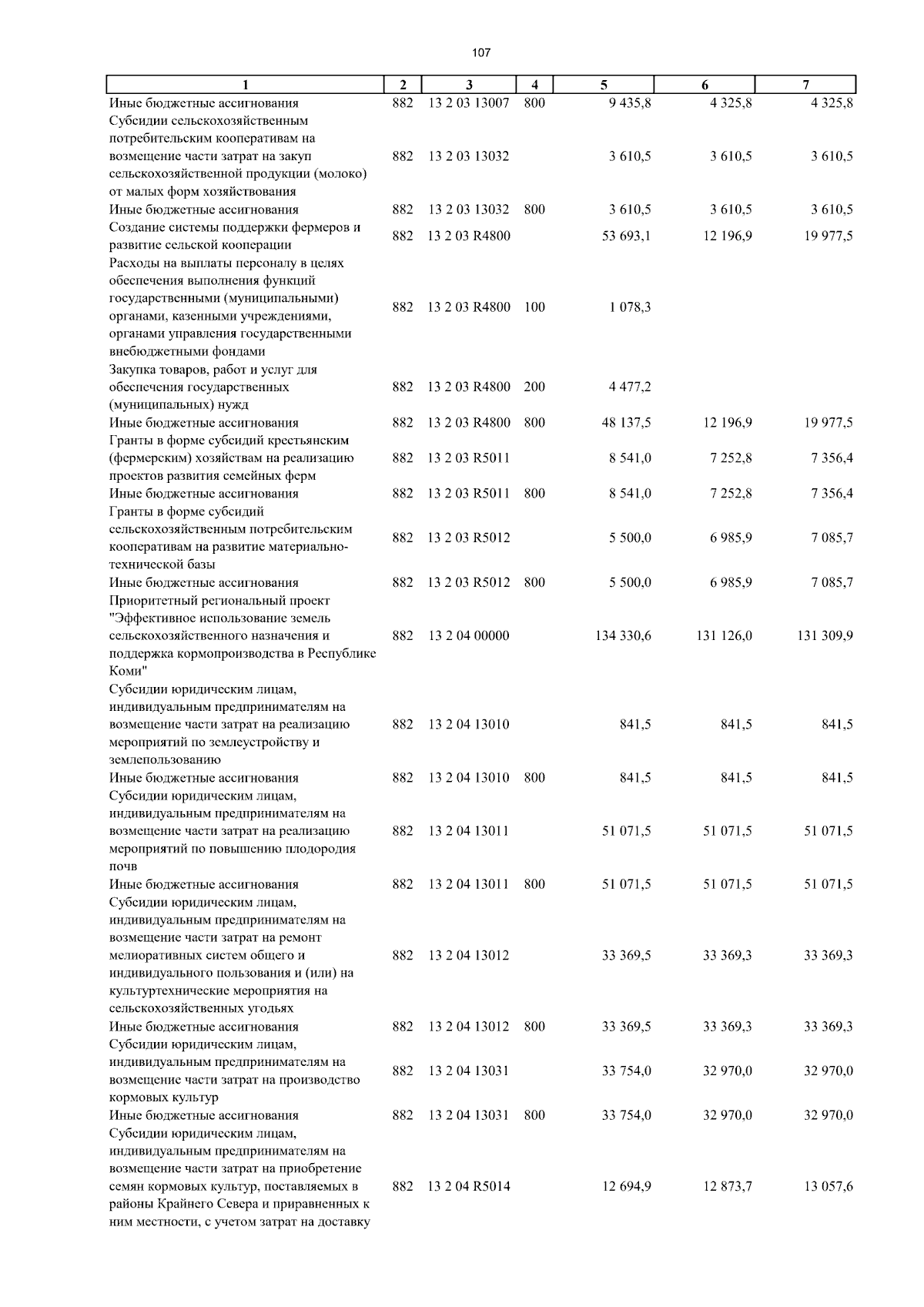 107

| 1 | 2 | 3 | 4 | 5 | 6 | 7 |
|---|---|---|---|---|---|---|
| Иные бюджетные ассигнования | 882 | 13 2 03 13007 | 800 | 9 435,8 | 4 325,8 | 4 325,8 |
| Субсидии сельскохозяйственным потребительским кооперативам на возмещение части затрат на закуп сельскохозяйственной продукции (молоко) от малых форм хозяйствования | 882 | 13 2 03 13032 | | 3 610,5 | 3 610,5 | 3 610,5 |
| Иные бюджетные ассигнования | 882 | 13 2 03 13032 | 800 | 3 610,5 | 3 610,5 | 3 610,5 |
| Создание системы поддержки фермеров и развитие сельской кооперации | 882 | 13 2 03 R4800 | | 53 693,1 | 12 196,9 | 19 977,5 |
| Расходы на выплаты персоналу в целях обеспечения выполнения функций государственными (муниципальными) органами, казенными учреждениями, органами управления государственными внебюджетными фондами | 882 | 13 2 03 R4800 | 100 | 1 078,3 | | |
| Закупка товаров, работ и услуг для обеспечения государственных (муниципальных) нужд | 882 | 13 2 03 R4800 | 200 | 4 477,2 | | |
| Иные бюджетные ассигнования | 882 | 13 2 03 R4800 | 800 | 48 137,5 | 12 196,9 | 19 977,5 |
| Гранты в форме субсидий крестьянским (фермерским) хозяйствам на реализацию проектов развития семейных ферм | 882 | 13 2 03 R5011 | | 8 541,0 | 7 252,8 | 7 356,4 |
| Иные бюджетные ассигнования | 882 | 13 2 03 R5011 | 800 | 8 541,0 | 7 252,8 | 7 356,4 |
| Гранты в форме субсидий сельскохозяйственным потребительским кооперативам на развитие материально-технической базы | 882 | 13 2 03 R5012 | | 5 500,0 | 6 985,9 | 7 085,7 |
| Иные бюджетные ассигнования | 882 | 13 2 03 R5012 | 800 | 5 500,0 | 6 985,9 | 7 085,7 |
| Приоритетный региональный проект "Эффективное использование земель сельскохозяйственного назначения и поддержка кормопроизводства в Республике Коми" | 882 | 13 2 04 00000 | | 134 330,6 | 131 126,0 | 131 309,9 |
| Субсидии юридическим лицам, индивидуальным предпринимателям на возмещение части затрат на реализацию мероприятий по землеустройству и землепользованию | 882 | 13 2 04 13010 | | 841,5 | 841,5 | 841,5 |
| Иные бюджетные ассигнования | 882 | 13 2 04 13010 | 800 | 841,5 | 841,5 | 841,5 |
| Субсидии юридическим лицам, индивидуальным предпринимателям на возмещение части затрат на реализацию мероприятий по повышению плодородия почв | 882 | 13 2 04 13011 | | 51 071,5 | 51 071,5 | 51 071,5 |
| Иные бюджетные ассигнования | 882 | 13 2 04 13011 | 800 | 51 071,5 | 51 071,5 | 51 071,5 |
| Субсидии юридическим лицам, индивидуальным предпринимателям на возмещение части затрат на ремонт мелиоративных систем общего и индивидуального пользования и (или) на культуртехнические мероприятия на сельскохозяйственных угодьях | 882 | 13 2 04 13012 | | 33 369,5 | 33 369,3 | 33 369,3 |
| Иные бюджетные ассигнования | 882 | 13 2 04 13012 | 800 | 33 369,5 | 33 369,3 | 33 369,3 |
| Субсидии юридическим лицам, индивидуальным предпринимателям на возмещение части затрат на производство кормовых культур | 882 | 13 2 04 13031 | | 33 754,0 | 32 970,0 | 32 970,0 |
| Иные бюджетные ассигнования | 882 | 13 2 04 13031 | 800 | 33 754,0 | 32 970,0 | 32 970,0 |
| Субсидии юридическим лицам, индивидуальным предпринимателям на возмещение части затрат на приобретение семян кормовых культур, поставляемых в районы Крайнего Севера и приравненных к ним местности, с учетом затрат на доставку | 882 | 13 2 04 R5014 | | 12 694,9 | 12 873,7 | 13 057,6 |